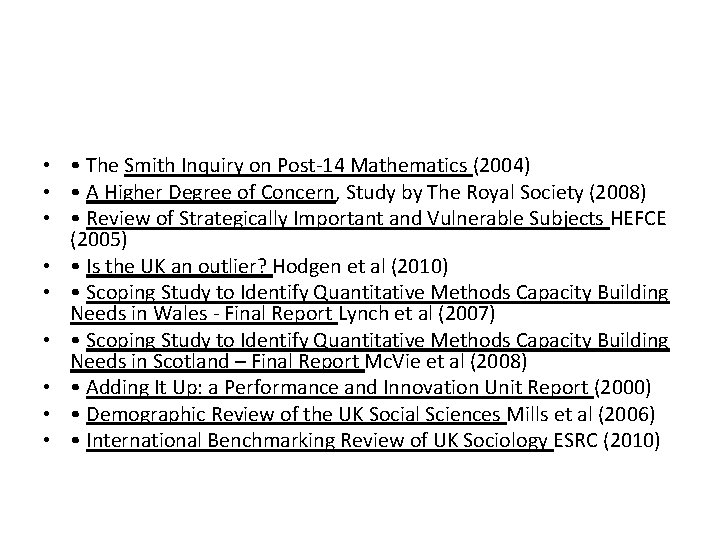 • • The Smith Inquiry on Post-14 Mathematics (2004)
• • A Higher Degree of Concern, Study by The Royal Society (2008)
• • Review of Strategically Important and Vulnerable Subjects HEFCE (2005)
• • Is the UK an outlier? Hodgen et al (2010)
• • Scoping Study to Identify Quantitative Methods Capacity Building Needs in Wales - Final Report Lynch et al (2007)
• • Scoping Study to Identify Quantitative Methods Capacity Building Needs in Scotland – Final Report McVie et al (2008)
• • Adding It Up: a Performance and Innovation Unit Report (2000)
• • Demographic Review of the UK Social Sciences Mills et al (2006)
• • International Benchmarking Review of UK Sociology ESRC (2010)